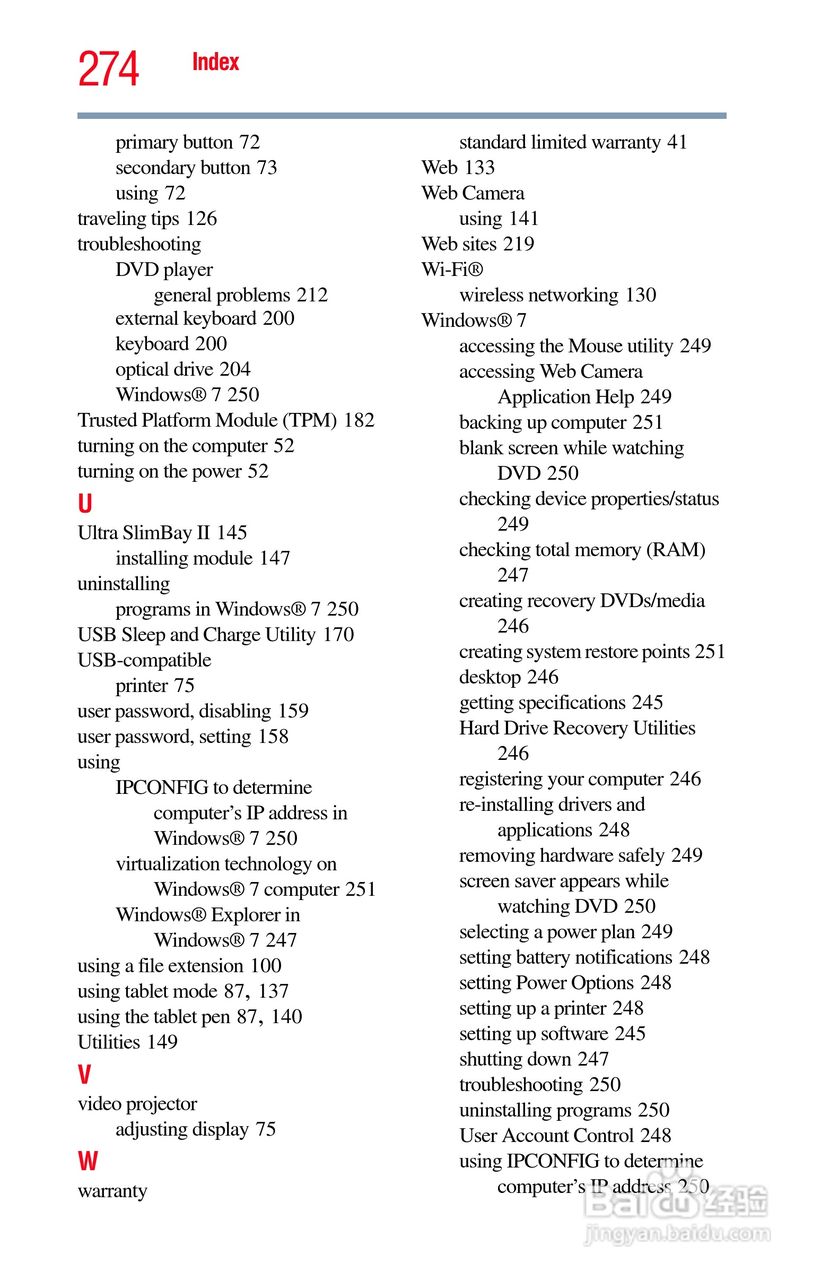 274 Index

primary button 72
secondary button 73
using 72
traveling tips 126
troubleshooting
DVD player
general problems 212
external keyboard 200
keyboard 200
optical drive 204
Windows® 7 250
Trusted Platform Module (TPM) 182
turning on the computer 52
turning on the power 52

U

Ultra SlimBay II 145
installing module 147
uninstalling
programs in Windows® 7 250
USB Sleep and Charge Utility 170
USB-compatible
printer 75
user password, disabling 159
user password, setting 158
using
IPCONFIG to determine computer's IP address in Windows® 7 250
virtualization technology on Windows® 7 computer 251
Windows® Explorer in Windows® 7 247
using a file extension 100
using tablet mode 87, 137
using the tablet pen 87, 140
Utilities 149

V

video projector
adjusting display 75

W

warranty
standard limited warranty 41
Web 133
Web Camera
using 141
Web sites 219
Wi-Fi®
wireless networking 130
Windows® 7
accessing the Mouse utility 249
accessing Web Camera Application Help 249
backing up computer 251
blank screen while watching DVD 250
checking device properties/status 249
checking total memory (RAM) 247
creating recovery DVDs/media 246
creating system restore points 251
desktop 246
getting specifications 245
Hard Drive Recovery Utilities 246
registering your computer 246
re-installing drivers and applications 248
removing hardware safely 249
screen saver appears while watching DVD 250
selecting a power plan 249
setting battery notifications 248
setting Power Options 248
setting up a printer 248
setting up software 245
shutting down 247
troubleshooting 250
uninstalling programs 250
User Account Control 248
using IPCONFIG to determine computer's IP address 250

Baidu经验
jingyan.baidu.com